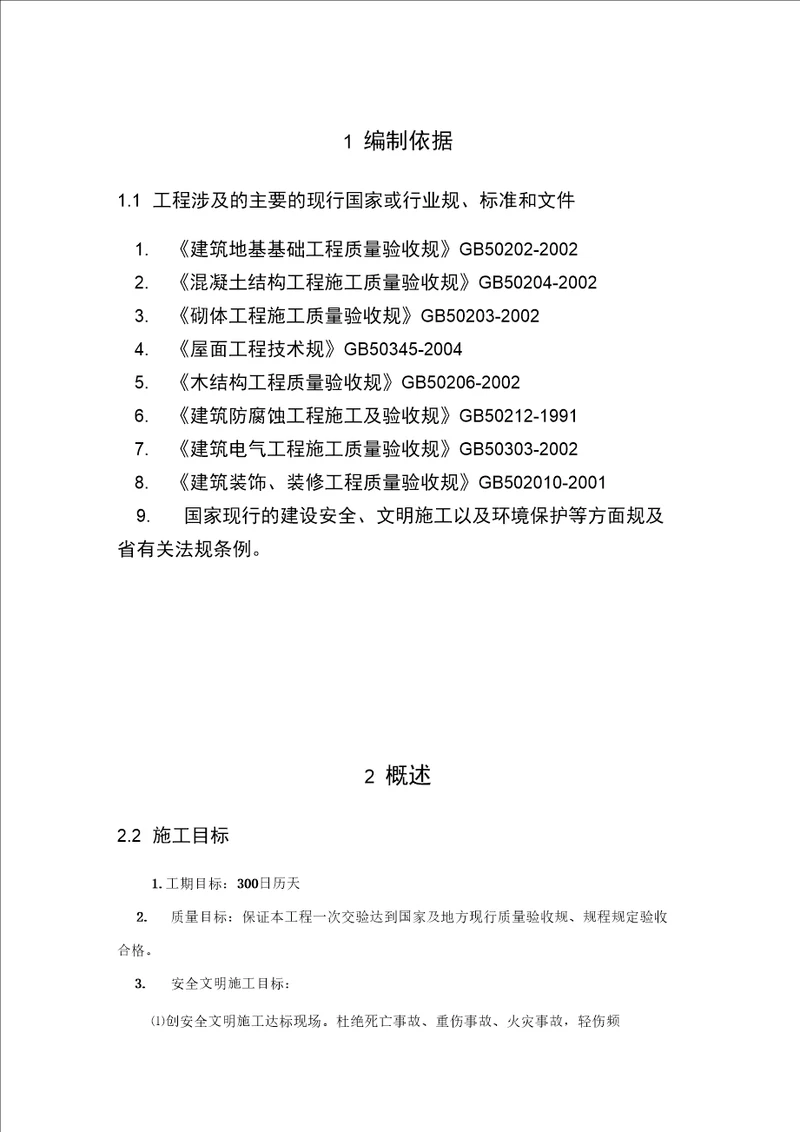 1 编制依据

1.1 工程涉及的主要的现行国家或行业规、标准和文件

1. 《建筑地基基础工程质量验收规》GB50202-2002
2. 《混凝土结构工程施工质量验收规》GB50204-2002
3. 《砌体工程施工质量验收规》GB50203-2002
4. 《屋面工程技术规》GB50345-2004
5. 《木结构工程质量验收规》GB50206-2002
6. 《建筑防腐蚀工程施工及验收规》GB50212-1991
7. 《建筑电气工程施工质量验收规》GB50303-2002
8. 《建筑装饰、装修工程质量验收规》GB502010-2001
9. 国家现行的建设安全、文明施工以及环境保护等方面规及省有关法规条例。

2 概述

2.2 施工目标

1. 工期目标：300日历天

2. 质量目标：保证本工程一次交验达到国家及地方现行质量验收规、规程规定验收合格。

3. 安全文明施工目标：

⑴创安全文明施工达标现场。杜绝死亡事故、重伤事故、火灾事故，轻伤频